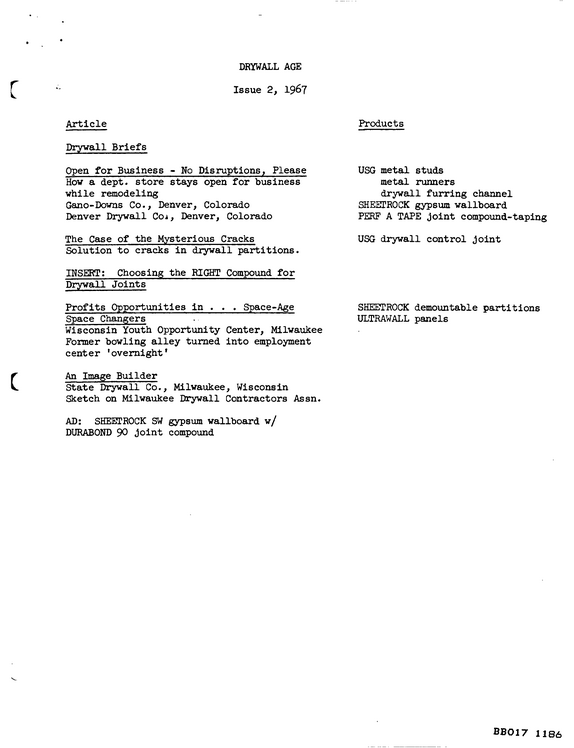 DRYWALL AGE

Issue 2, 1967

Article

Drywall Briefs

Open for Business - No Disruptions, Please
How a dept. store stays open for business while remodeling
Gano-Downs Co., Denver, Colorado
Denver Drywall Co., Denver, Colorado

The Case of the Mysterious Cracks
Solution to cracks in drywall partitions.

INSERT: Choosing the RIGHT Compound for Drywall Joints

Profits Opportunities in . . . Space-Age Space Changers
Wisconsin Youth Opportunity Center, Milwaukee
Former bowling alley turned into employment center 'overnight'

An Image Builder
State Drywall Co., Milwaukee, Wisconsin
Sketch on Milwaukee Drywall Contractors Assn.

AD: SHEETROCK SW gypsum wallboard w/ DURABOND 90 joint compound

Products

USG metal studs
metal runners
drywall furring channel
SHEETROCK gypsum wallboard
PERF A TAPE joint compound-taping

USG drywall control joint

SHEETROCK demountable partitions
ULTRAWALL panels

BB017 1186